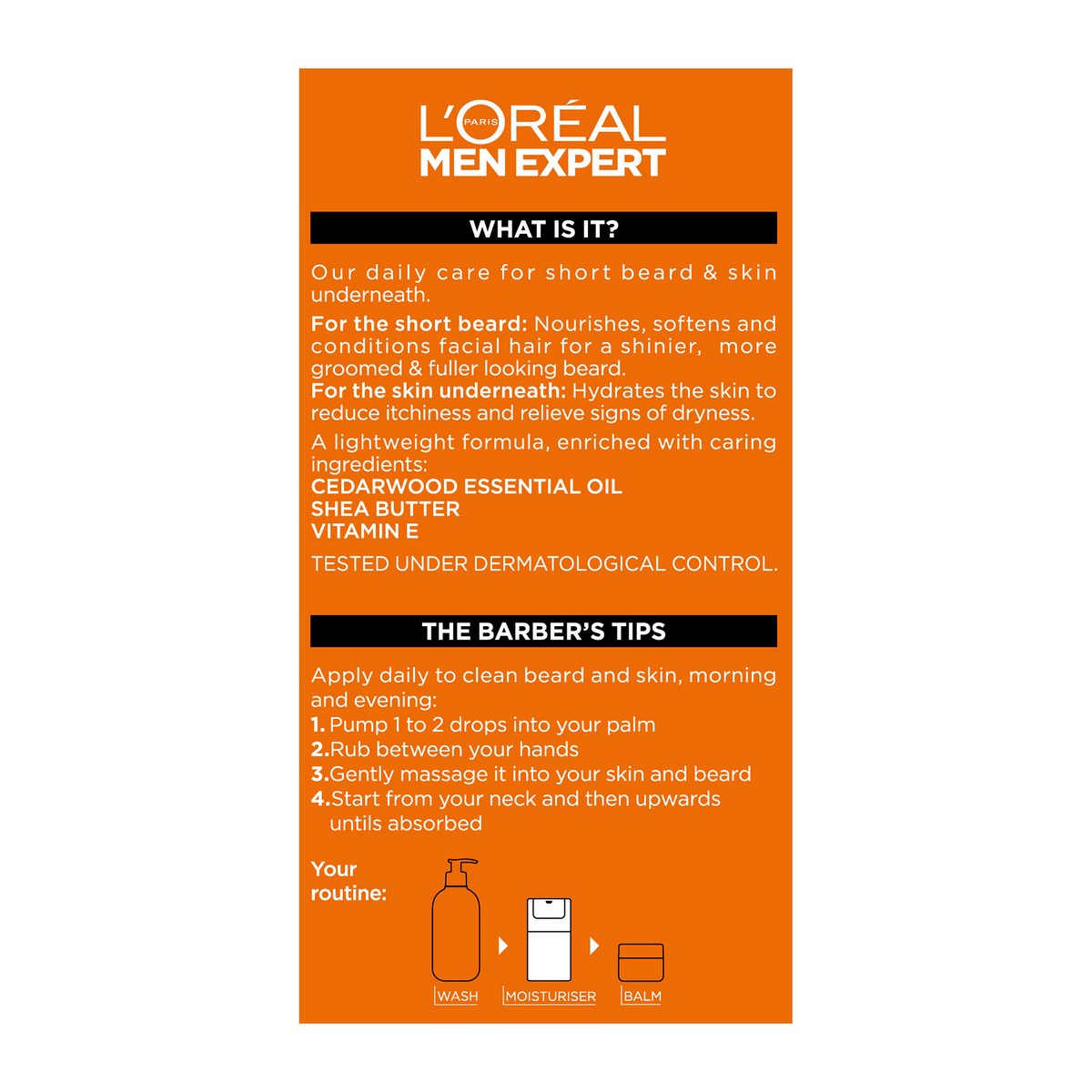 L'ORÉAL PARIS
MEN EXPERT

WHAT IS IT?

Our daily care for short beard & skin underneath.

For the short beard: Nourishes, softens and conditions facial hair for a shinier, more groomed & fuller looking beard.
For the skin underneath: Hydrates the skin to reduce itchiness and relieve signs of dryness.

A lightweight formula, enriched with caring ingredients:
CEDARWOOD ESSENTIAL OIL
SHEA BUTTER
VITAMIN E

TESTED UNDER DERMATOLOGICAL CONTROL.

THE BARBER'S TIPS

Apply daily to clean beard and skin, morning and evening:
1. Pump 1 to 2 drops into your palm
2. Rub between your hands
3. Gently massage it into your skin and beard
4. Start from your neck and then upwards untils absorbed

Your routine:

WASH
MOISTURISER
BALM